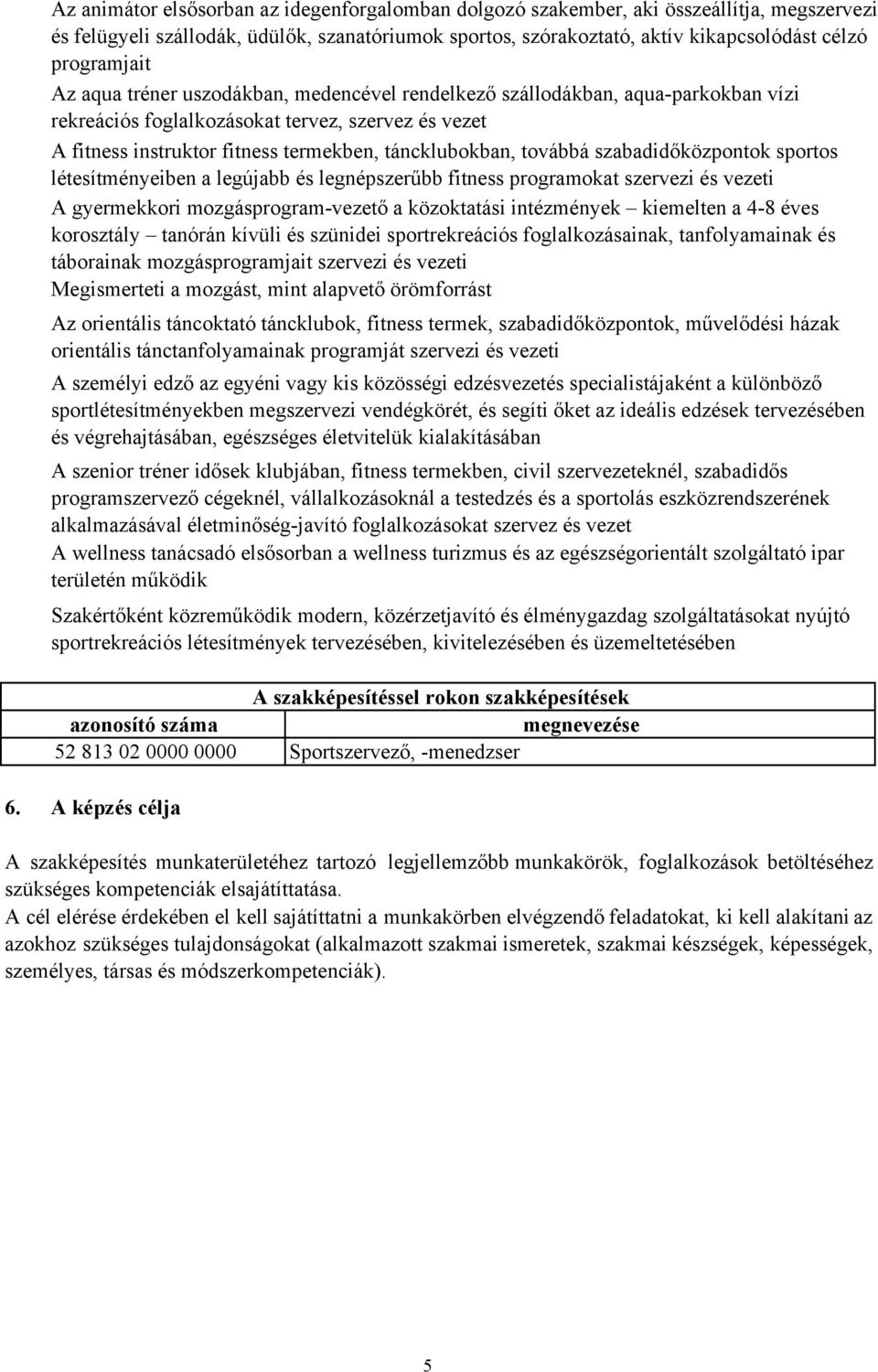 Az animátor elsősorban az idegenforgalomban dolgozó szakember, aki összeállítja, megszervezi és felügyeli szállodák, üdülők, szanatóriumok sportos, szórakoztató, aktív kikapcsolódást célzó programjait

Az aqua tréner uszodákban, medencével rendelkező szállodákban, aqua-parkokban vízi rekreációs foglalkozásokat tervez, szervez és vezet

A fitness instruktor fitness termekben, táncklubokban, továbbá szabadidőközpontok sportos létesítményeiben a legújabb és legnépszerűbb fitness programokat szervezi és vezeti

A gyermekkori mozgásprogram-vezető a közoktatási intézmények – kiemelten a 4-8 éves korosztály – tanórán kívüli és szünidei sportrekreációs foglalkozásainak, tanfolyamainak és táborainak mozgásprogramjait szervezi és vezeti

Megismerteti a mozgást, mint alapvető örömforrást

Az orientális táncoktató táncklubok, fitness termek, szabadidőközpontok, művelődési házak orientális tánctanfolyamainak programját szervezi és vezeti

A személyi edző az egyéni vagy kis közösségi edzésvezetés specialistájaként a különböző sportlétesítményekben megszervezi vendégkörét, és segíti őket az ideális edzések tervezésében és végrehajtásában, egészséges életvitelük kialakításában

A szenior tréner idősek klubjában, fitness termekben, civil szervezeteknél, szabadidős programszervező cégeknél, vállalkozásoknál a testedzés és a sportolás eszközrendszerének alkalmazásával életminőség-javító foglalkozásokat szervez és vezet

A wellness tanácsadó elsősorban a wellness turizmus és az egészségorientált szolgáltató ipar területén működik

Szakértőként közreműködik modern, közérzetjavító és élménygazdag szolgáltatásokat nyújtó sportrekreációs létesítmények tervezésében, kivitelezésében és üzemeltetésében

| A szakképesítéssel rokon szakképesítések | |
|---|---|
| azonosító száma | megnevezése |
| 52 813 02 0000 0000 | Sportszervező, -menedzser |

6. A képzés célja

A szakképesítés munkaterületéhez tartozó legjellemzőbb munkakörök, foglalkozások betöltéséhez szükséges kompetenciák elsajátíttatása.

A cél elérése érdekében el kell sajátíttatni a munkakörben elvégzendő feladatokat, ki kell alakítani az azokhoz szükséges tulajdonságokat (alkalmazott szakmai ismeretek, szakmai készségek, képességek, személyes, társas és módszerkompetenciák).

5